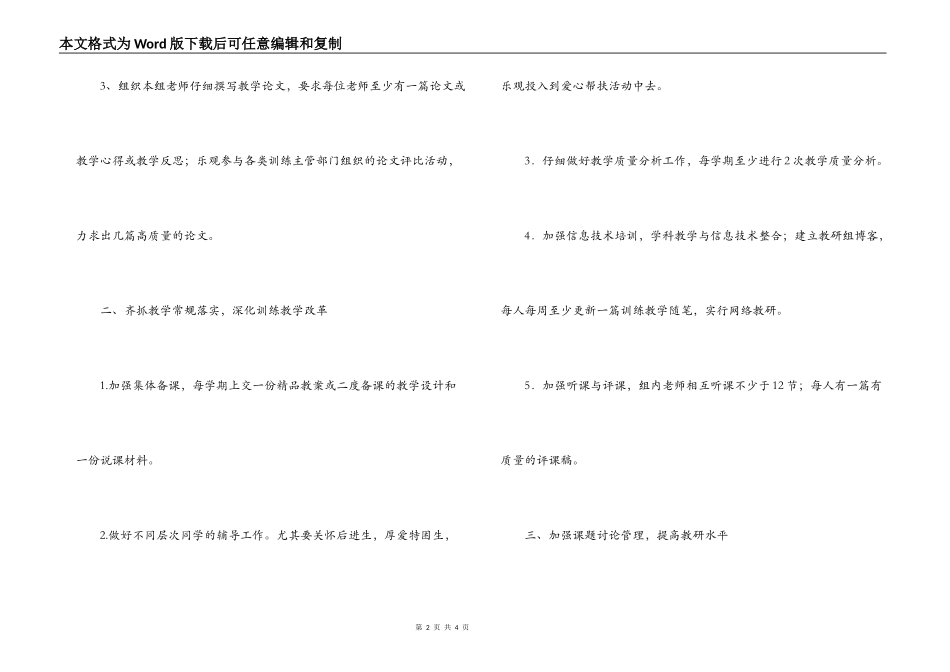 本文格式为Word版下载后可任意编辑和复制

3、组织本组老师仔细撰写教学论文，要求每位老师至少有一篇论文或教学心得或教学反思；乐观参与各类训练主管部门组织的论文评比活动，力求出几篇高质量的论文。

二、齐抓教学常规落实，深化训练教学改革

1.加强集体备课，每学期上交一份精品教案或二度备课的教学设计和一份说课材料。

2.做好不同层次同学的辅导工作。尤其要关怀后进生，厚爱特困生，乐观投入到爱心帮扶活动中去。

3．仔细做好教学质量分析工作，每学期至少进行2次教学质量分析。

4．加强信息技术培训，学科教学与信息技术整合；建立教研组博客，每人每周至少更新一篇训练教学随笔，实行网络教研。

5．加强听课与评课，组内老师相互听课不少于12节；每人有一篇有质量的评课稿。

三、加强课题讨论管理，提高教研水平

第 2 页 共 4 页